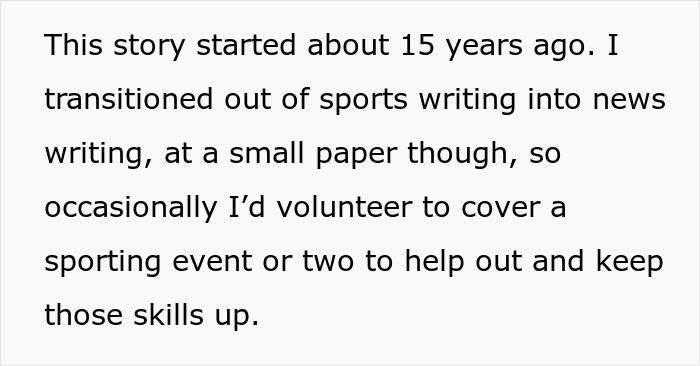 This story started about 15 years ago. I transitioned out of sports writing into news writing, at a small paper though, so occasionally I’d volunteer to cover a sporting event or two to help out and keep those skills up.